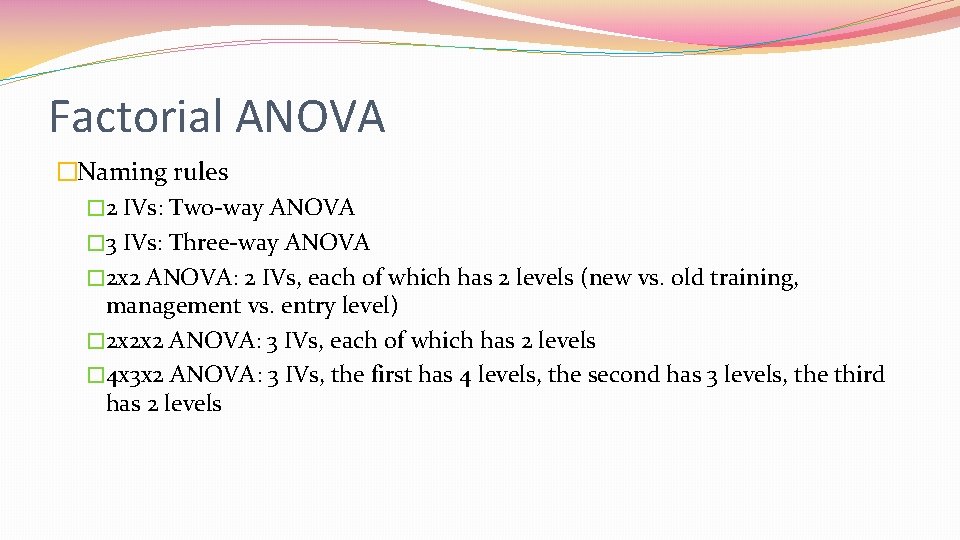 Factorial ANOVA

�Naming rules

�2 IVs: Two-way ANOVA

�3 IVs: Three-way ANOVA

�2x2 ANOVA: 2 IVs, each of which has 2 levels (new vs. old training, management vs. entry level)

�2x2x2 ANOVA: 3 IVs, each of which has 2 levels

�4x3x2 ANOVA: 3 IVs, the first has 4 levels, the second has 3 levels, the third has 2 levels